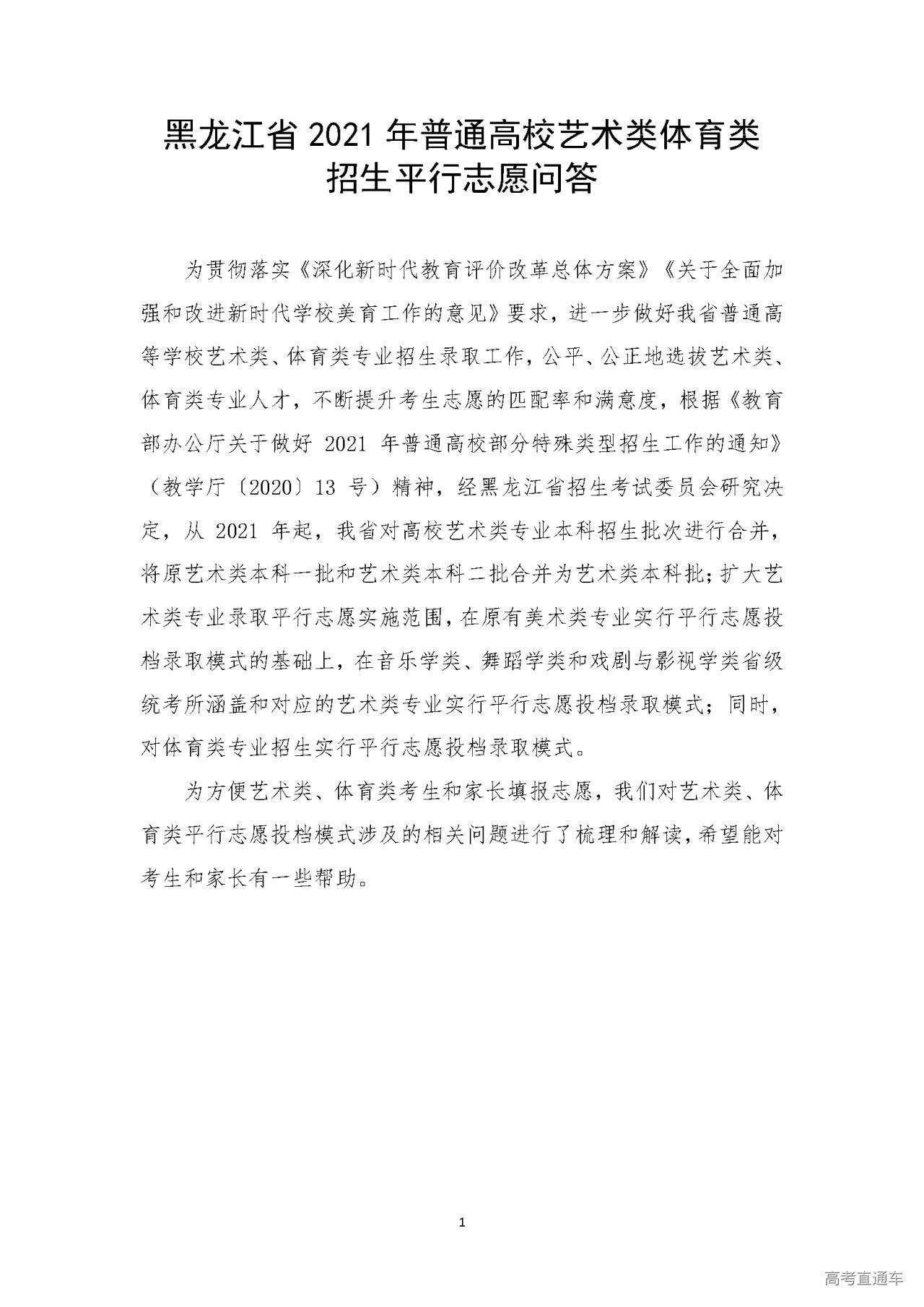 黑龙江省 2021 年普通高校艺术类体育类招生平行志愿问答

为贯彻落实《深化新时代教育评价改革总体方案》《关于全面加强和改进新时代学校美育工作的意见》要求，进一步做好我省普通高等学校艺术类、体育类专业招生录取工作，公平、公正地选拔艺术类、体育类专业人才，不断提升考生志愿的匹配率和满意度，根据《教育部办公厅关于做好 2021 年普通高校部分特殊类型招生工作的通知》（教学厅〔2020〕13 号）精神，经黑龙江省招生考试委员会研究决定，从 2021 年起，我省对高校艺术类专业本科招生批次进行合并，将原艺术类本科一批和艺术类本科二批合并为艺术类本科批；扩大艺术类专业录取平行志愿实施范围，在原有美术类专业实行平行志愿投档录取模式的基础上，在音乐学类、舞蹈学类和戏剧与影视学类省级统考所涵盖和对应的艺术类专业实行平行志愿投档录取模式；同时，对体育类专业招生实行平行志愿投档录取模式。

为方便艺术类、体育类考生和家长填报志愿，我们对艺术类、体育类平行志愿投档模式涉及的相关问题进行了梳理和解读，希望能对考生和家长有一些帮助。

1

高考直通车